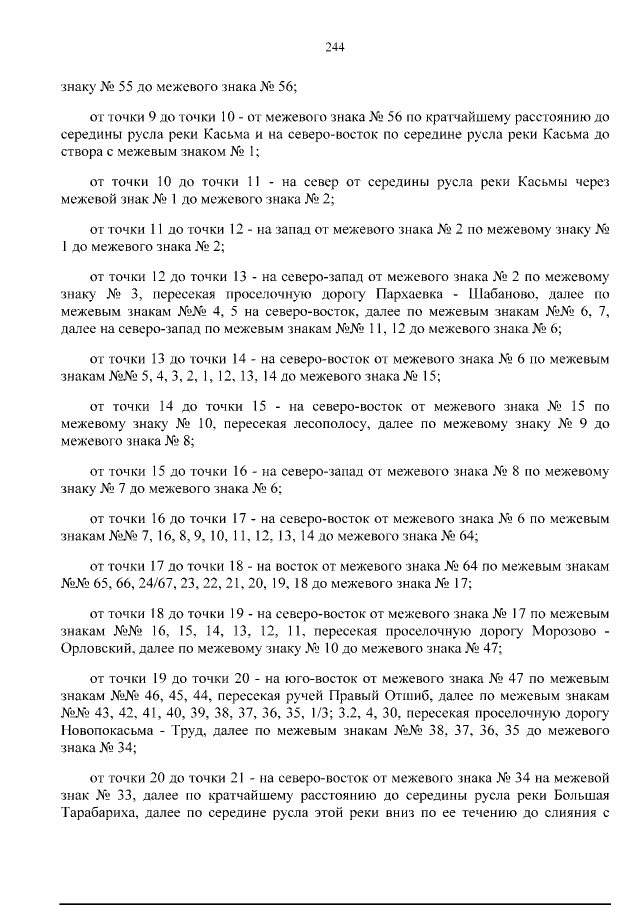 244

знаку № 55 до межевого знака № 56;

от точки 9 до точки 10 - от межевого знака № 56 по кратчайшему расстоянию до середины русла реки Касьма и на северо-восток по середине русла реки Касьма до створа с межевым знаком № 1;

от точки 10 до точки 11 - на север от середины русла реки Касьмы через межевой знак № 1 до межевого знака № 2;

от точки 11 до точки 12 - на запад от межевого знака № 2 по межевому знаку № 1 до межевого знака № 2;

от точки 12 до точки 13 - на северо-запад от межевого знака № 2 по межевому знаку № 3, пересекая проселочную дорогу Пархаевка - Шабаново, далее по межевым знакам №№ 4, 5 на северо-восток, далее по межевым знакам №№ 6, 7, далее на северо-запад по межевым знакам №№ 11, 12 до межевого знака № 6;

от точки 13 до точки 14 - на северо-восток от межевого знака № 6 по межевым знакам №№ 5, 4, 3, 2, 1, 12, 13, 14 до межевого знака № 15;

от точки 14 до точки 15 - на северо-восток от межевого знака № 15 по межевому знаку № 10, пересекая лесополосу, далее по межевому знаку № 9 до межевого знака № 8;

от точки 15 до точки 16 - на северо-запад от межевого знака № 8 по межевому знаку № 7 до межевого знака № 6;

от точки 16 до точки 17 - на северо-восток от межевого знака № 6 по межевым знакам №№ 7, 16, 8, 9, 10, 11, 12, 13, 14 до межевого знака № 64;

от точки 17 до точки 18 - на восток от межевого знака № 64 по межевым знакам №№ 65, 66, 24/67, 23, 22, 21, 20, 19, 18 до межевого знака № 17;

от точки 18 до точки 19 - на северо-восток от межевого знака № 17 по межевым знакам №№ 16, 15, 14, 13, 12, 11, пересекая проселочную дорогу Морозово - Орловский, далее по межевому знаку № 10 до межевого знака № 47;

от точки 19 до точки 20 - на юго-восток от межевого знака № 47 по межевым знакам №№ 46, 45, 44, пересекая ручей Правый Отшиб, далее по межевым знакам №№ 43, 42, 41, 40, 39, 38, 37, 36, 35, 1/3; 3.2, 4, 30, пересекая проселочную дорогу Новопокасьма - Труд, далее по межевым знакам №№ 38, 37, 36, 35 до межевого знака № 34;

от точки 20 до точки 21 - на северо-восток от межевого знака № 34 на межевой знак № 33, далее по кратчайшему расстоянию до середины русла реки Большая Тарабариха, далее по середине русла этой реки вниз по ее течению до слияния с